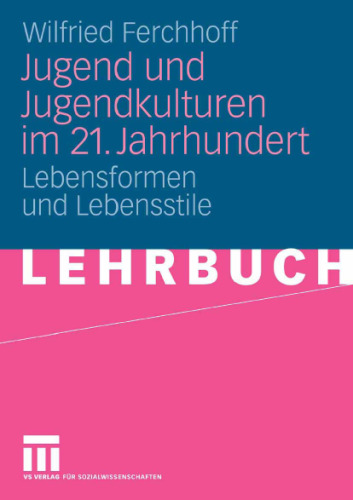 Wilfried Ferchhoff

Jugend und Jugendkulturen im 21. Jahrhundert

Lebensformen und Lebensstile

LEHRBUCH

VS VERLAG FÜR SOZIALWISSENSCHAFTEN